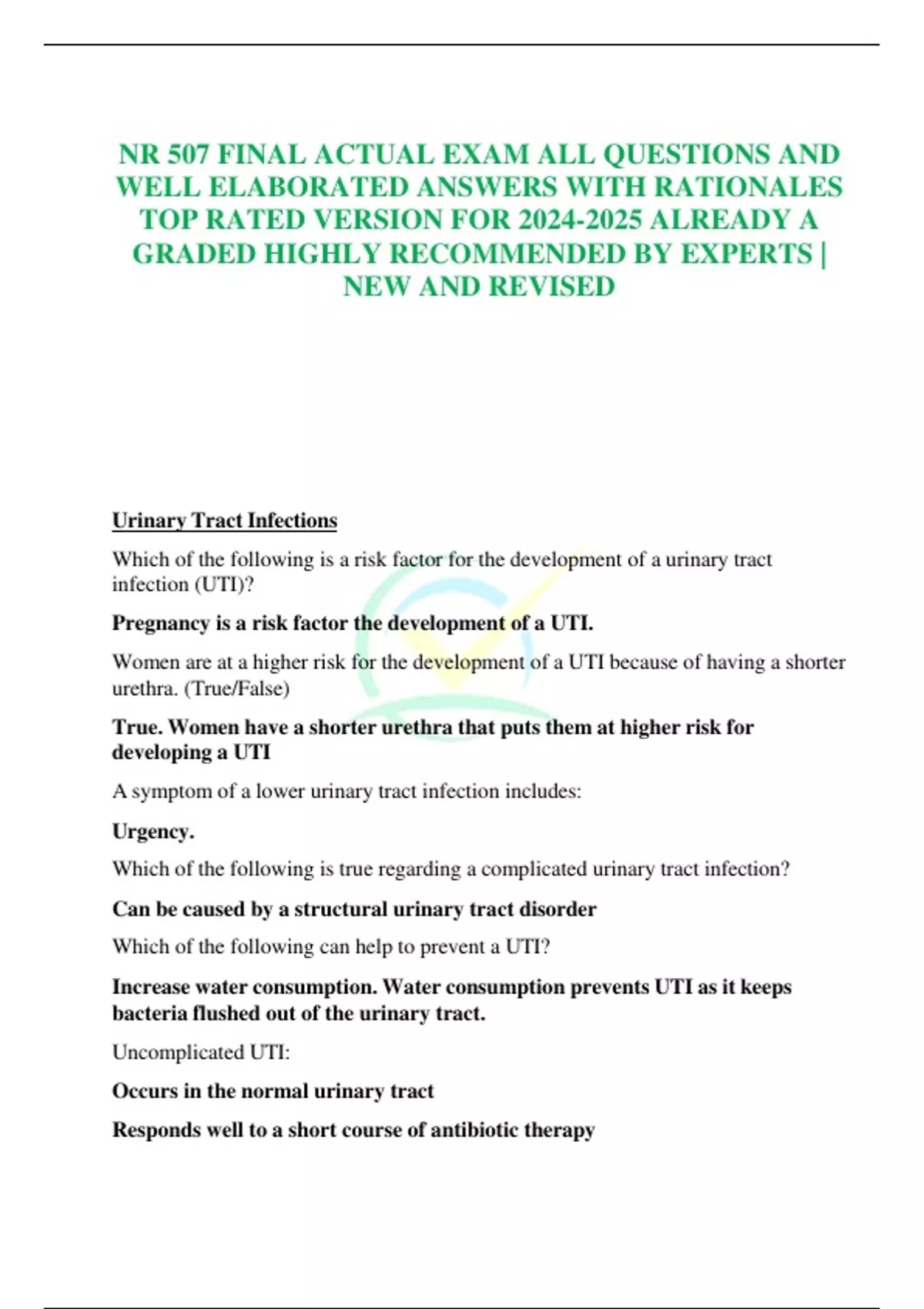 NR 507 FINAL ACTUAL EXAM ALL QUESTIONS AND WELL ELABORATED ANSWERS WITH RATIONALES TOP RATED VERSION FOR 2024-2025 ALREADY A GRADED HIGHLY RECOMMENDED BY EXPERTS | NEW AND REVISED

Urinary Tract Infections

Which of the following is a risk factor for the development of a urinary tract infection (UTI)?

Pregnancy is a risk factor the development of a UTI.

Women are at a higher risk for the development of a UTI because of having a shorter urethra. (True/False)

True. Women have a shorter urethra that puts them at higher risk for developing a UTI

A symptom of a lower urinary tract infection includes:

Urgency.

Which of the following is true regarding a complicated urinary tract infection?

Can be caused by a structural urinary tract disorder

Which of the following can help to prevent a UTI?

Increase water consumption. Water consumption prevents UTI as it keeps bacteria flushed out of the urinary tract.

Uncomplicated UTI:

Occurs in the normal urinary tract

Responds well to a short course of antibiotic therapy